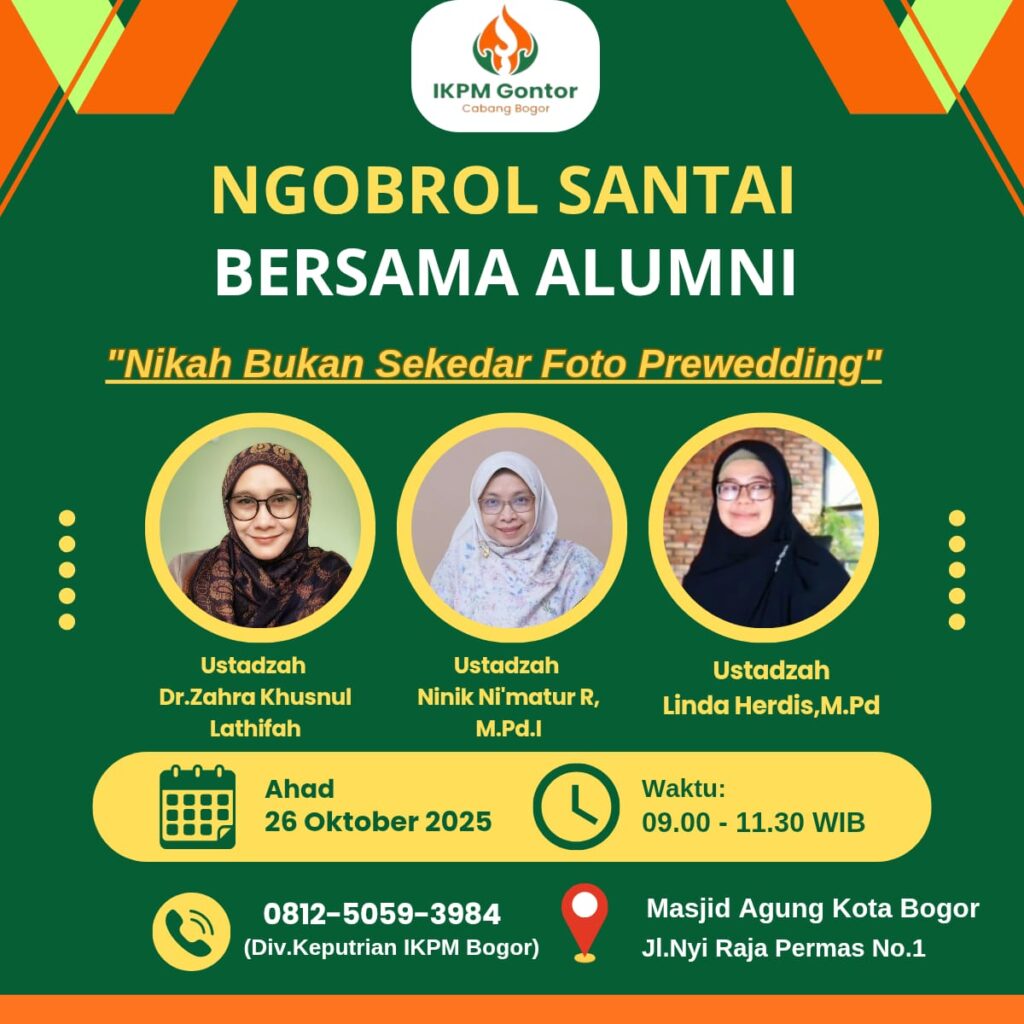 IKPM Gontor
Cabang Bogor

NGOBROL SANTAI
BERSAMA ALUMNI

"Nikah Bukan Sekedar Foto Prewedding"

Ustadzah
Dr.Zahra Khusnul Lathifah

Ustadzah
Ninik Ni'matur R, M.Pd.I

Ustadzah
Linda Herdis,M.Pd

Ahad
26 Oktober 2025

Waktu:
09.00 - 11.30 WIB

0812-5059-3984
(Div.Keputrian IKPM Bogor)

Masjid Agung Kota Bogor
Jl.Nyi Raja Permas No.1